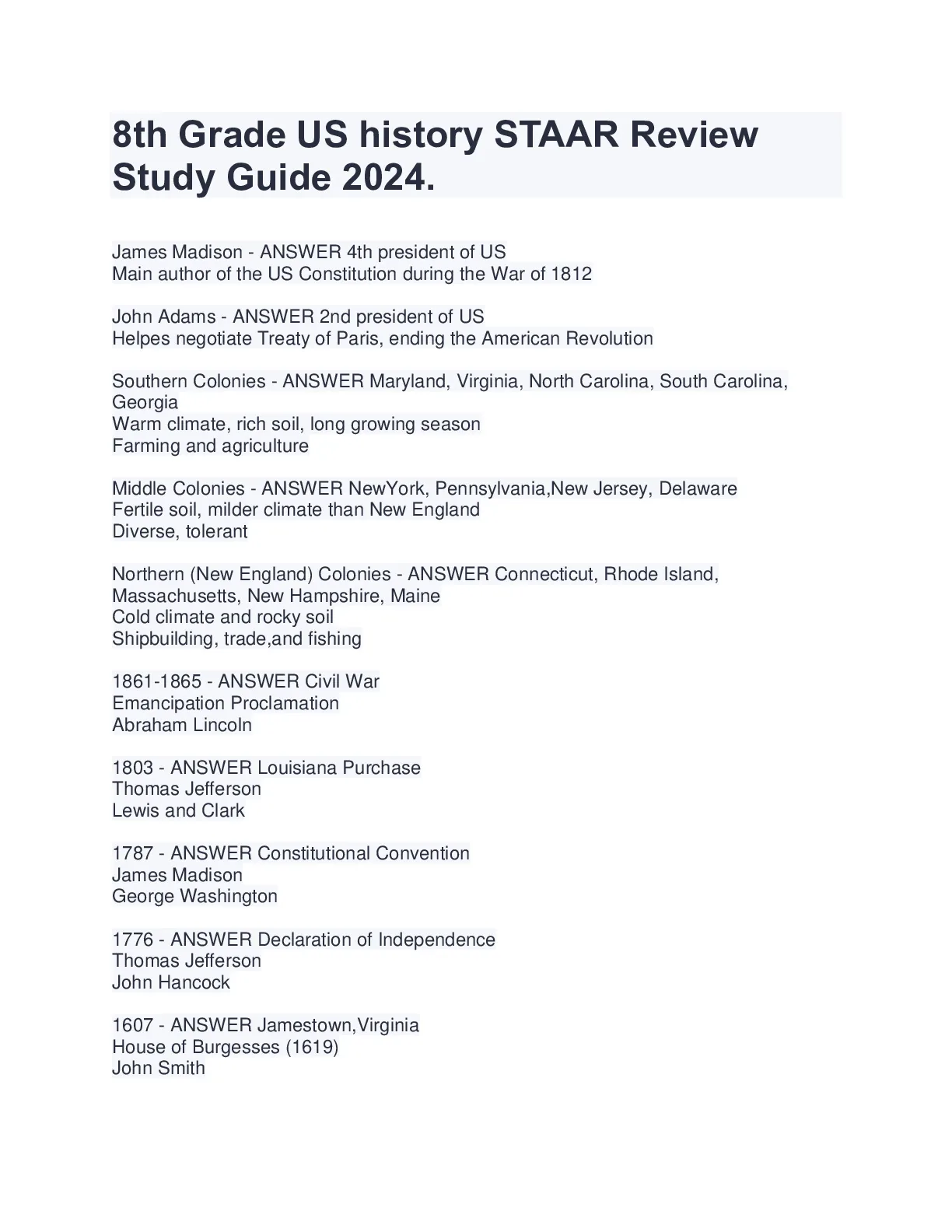 8th Grade US history STAAR Review Study Guide 2024.

James Madison - ANSWER 4th president of US
Main author of the US Constitution during the War of 1812

John Adams - ANSWER 2nd president of US
Helpes negotiate Treaty of Paris, ending the American Revolution

Southern Colonies - ANSWER Maryland, Virginia, North Carolina, South Carolina, Georgia
Warm climate, rich soil, long growing season
Farming and agriculture

Middle Colonies - ANSWER NewYork, Pennsylvania,New Jersey, Delaware
Fertile soil, milder climate than New England
Diverse, tolerant

Northern (New England) Colonies - ANSWER Connecticut, Rhode Island, Massachusetts, New Hampshire, Maine
Cold climate and rocky soil
Shipbuilding, trade,and fishing

1861-1865 - ANSWER Civil War
Emancipation Proclamation
Abraham Lincoln

1803 - ANSWER Louisiana Purchase
Thomas Jefferson
Lewis and Clark

1787 - ANSWER Constitutional Convention
James Madison
George Washington

1776 - ANSWER Declaration of Independence
Thomas Jefferson
John Hancock

1607 - ANSWER Jamestown,Virginia
House of Burgesses (1619)
John Smith